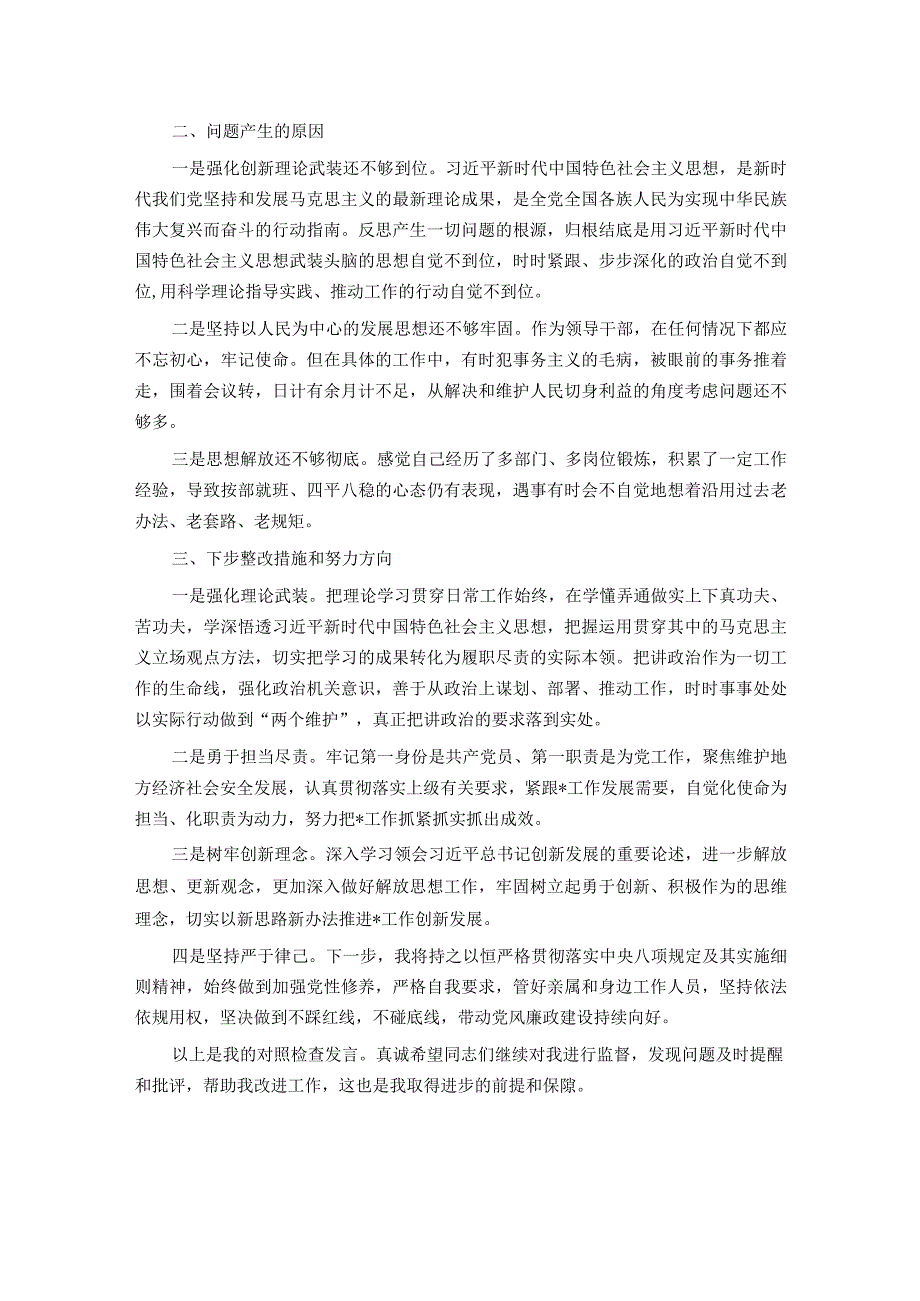 二、问题产生的原因

一是强化创新理论武装还不够到位。习近平新时代中国特色社会主义思想，是新时代我们党坚持和发展马克思主义的最新理论成果，是全党全国各族人民为实现中华民族伟大复兴而奋斗的行动指南。反思产生一切问题的根源，归根结底是用习近平新时代中国特色社会主义思想武装头脑的思想自觉不到位，时时紧跟、步步深化的政治自觉不到位,用科学理论指导实践、推动工作的行动自觉不到位。

二是坚持以人民为中心的发展思想还不够牢固。作为领导干部，在任何情况下都应不忘初心，牢记使命。但在具体的工作中，有时犯事务主义的毛病，被眼前的事务推着走，围着会议转，日计有余月计不足，从解决和维护人民切身利益的角度考虑问题还不够多。

三是思想解放还不够彻底。感觉自己经历了多部门、多岗位锻炼，积累了一定工作经验，导致按部就班、四平八稳的心态仍有表现，遇事有时会不自觉地想着沿用过去老办法、老套路、老规矩。

三、下步整改措施和努力方向

一是强化理论武装。把理论学习贯穿日常工作始终，在学懂弄通做实上下真功夫、苦功夫，学深悟透习近平新时代中国特色社会主义思想，把握运用贯穿其中的马克思主义立场观点方法，切实把学习的成果转化为履职尽责的实际本领。把讲政治作为一切工作的生命线，强化政治机关意识，善于从政治上谋划、部署、推动工作，时时事事处处以实际行动做到“两个维护”，真正把讲政治的要求落到实处。

二是勇于担当尽责。牢记第一身份是共产党员、第一职责是为党工作，聚焦维护地方经济社会安全发展，认真贯彻落实上级有关要求，紧跟*工作发展需要，自觉化使命为担当、化职责为动力，努力把*工作抓紧抓实抓出成效。

三是树牢创新理念。深入学习领会习近平总书记创新发展的重要论述，进一步解放思想、更新观念，更加深入做好解放思想工作，牢固树立起勇于创新、积极作为的思维理念，切实以新思路新办法推进*工作创新发展。

四是坚持严于律己。下一步，我将持之以恒严格贯彻落实中央八项规定及其实施细则精神，始终做到加强党性修养，严格自我要求，管好亲属和身边工作人员，坚持依法依规用权，坚决做到不踩红线，不碰底线，带动党风廉政建设持续向好。

以上是我的对照检查发言。真诚希望同志们继续对我进行监督，发现问题及时提醒和批评，帮助我改进工作，这也是我取得进步的前提和保障。